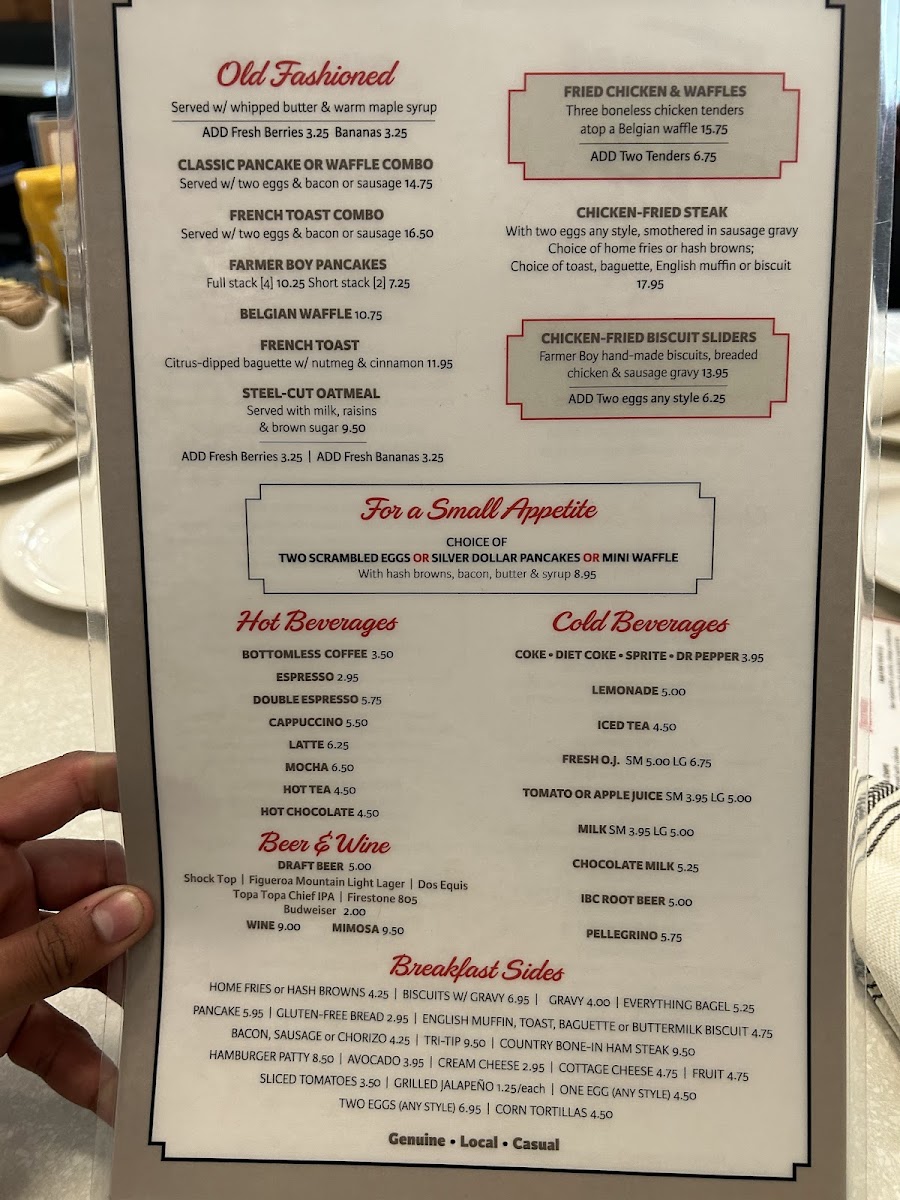 Old Fashioned
Served w/ whipped butter & warm maple syrup
ADD Fresh Berries 3.25 Bananas 3.25

CLASSIC PANCAKE OR WAFFLE COMBO
Served w/ two eggs & bacon or sausage 14.75

FRENCH TOAST COMBO
Served w/ two eggs & bacon or sausage 16.50

FARMER BOY PANCAKES
Full stack [4] 10.25 Short stack [2] 7.25

BELGIAN WAFFLE 10.75

FRENCH TOAST
Citrus-dipped baguette w/ nutmeg & cinnamon 11.95

STEEL-CUT OATMEAL
Served with milk, raisins & brown sugar 9.50

ADD Fresh Berries 3.25 | ADD Fresh Bananas 3.25

FRIED CHICKEN & WAFFLES
Three boneless chicken tenders atop a Belgian waffle 15.75
ADD Two Tenders 6.75

CHICKEN-FRIED STEAK
With two eggs any style, smothered in sausage gravy
Choice of home fries or hash browns;
Choice of toast, baguette, English muffin or biscuit
17.95

CHICKEN-FRIED BISCUIT SLIDERS
Farmer Boy hand-made biscuits, breaded chicken & sausage gravy 13.95
ADD Two eggs any style 6.25

For a Small Appetite
CHOICE OF
TWO SCRAMBLED EGGS OR SILVER DOLLAR PANCAKES OR MINI WAFFLE
With hash browns, bacon, butter & syrup 8.95

Hot Beverages
BOTTOMLESS COFFEE 3.50
ESPRESSO 2.95
DOUBLE ESPRESSO 5.75
CAPPUCCINO 5.50
LATTE 6.25
MOCHA 6.50
HOT TEA 4.50
HOT CHOCOLATE 4.50

Beer & Wine
DRAFT BEER 5.00
Shock Top | Figueroa Mountain Light Lager | Dos Equis
Topa Topa Chief IPA | Firestone 805
Budweiser 2.00
WINE 9.00 MIMOSA 9.50

Cold Beverages
COKE • DIET COKE • SPRITE • DR PEPPER 3.95
LEMONADE 5.00
ICED TEA 4.50
FRESH O.J. SM 5.00 LG 6.75
TOMATO OR APPLE JUICE SM 3.95 LG 5.00
MILK SM 3.95 LG 5.00
CHOCOLATE MILK 5.25
IBC ROOT BEER 5.00
PELLEGRINO 5.75

Breakfast Sides
HOME FRIES or HASH BROWNS 4.25 | BISCUITS W/ GRAVY 6.95 | GRAVY 4.00 | EVERYTHING BAGEL 5.25
PANCAKE 5.95 | GLUTEN-FREE BREAD 2.95 | ENGLISH MUFFIN, TOAST, BAGUETTE or BUTTERMILK BISCUIT 4.75
BACON, SAUSAGE or CHORIZO 4.25 | TRI-TIP 9.50 | COUNTRY BONE-IN HAM STEAK 9.50
HAMBURGER PATTY 8.50 | AVOCADO 3.95 | CREAM CHEESE 2.95 | COTTAGE CHEESE 4.75 | FRUIT 4.75
SLICED TOMATOES 3.50 | GRILLED JALAPEÑO 1.25/each | ONE EGG (ANY STYLE) 4.50
TWO EGGS (ANY STYLE) 6.95 | CORN TORTILLAS 4.50

Genuine • Local • Casual